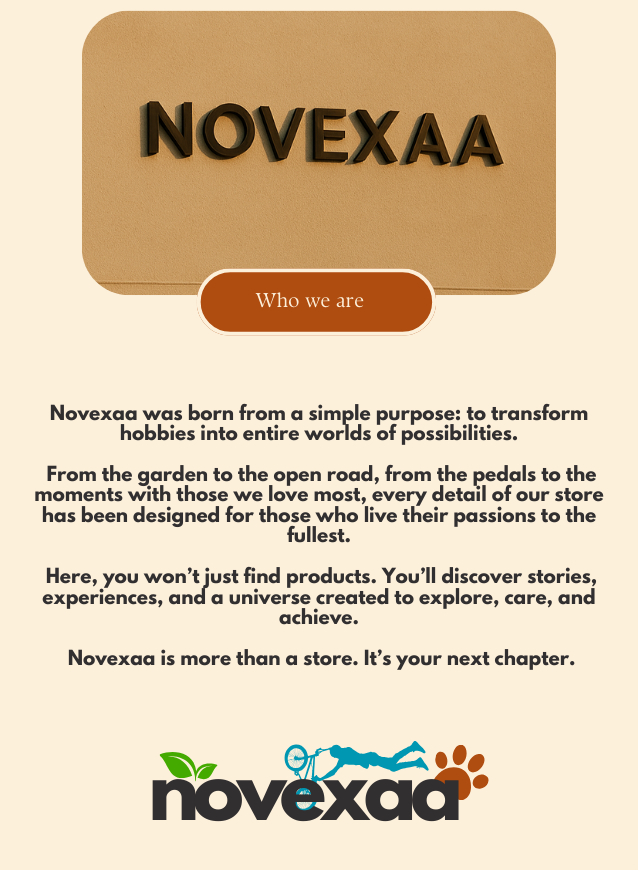 NOVEXAA

Who we are

Novexaa was born from a simple purpose: to transform hobbies into entire worlds of possibilities.

From the garden to the open road, from the pedals to the moments with those we love most, every detail of our store has been designed for those who live their passions to the fullest.

Here, you won't just find products. You'll discover stories, experiences, and a universe created to explore, care, and achieve.

Novexaa is more than a store. It's your next chapter.

novexaa